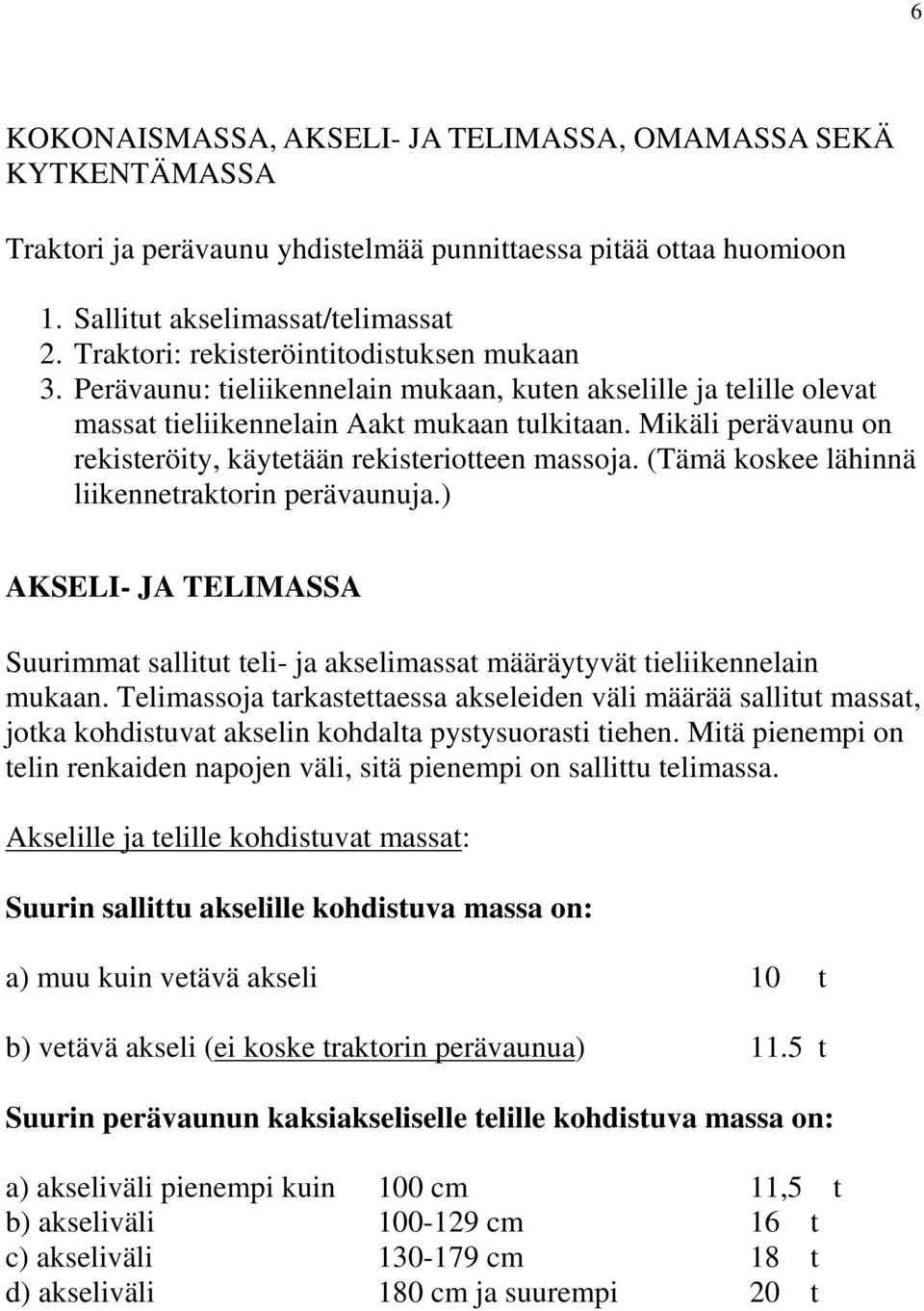 6

KOKONAISMASSA, AKSELI- JA TELIMASSA, OMAMASSA SEKÄ KYTKENTÄMASSA

Traktori ja perävaunu yhdistelmää punnittaessa pitää ottaa huomioon

1. Sallitut akselimassat/telimassat
2. Traktori: rekisteröintitodistuksen mukaan
3. Perävaunu: tieliikennelain mukaan, kuten akselille ja telille olevat massat tieliikennelain Aakt mukaan tulkitaan. Mikäli perävaunu on rekisteröity, käytetään rekisteriotteen massoja. (Tämä koskee lähinnä liikennetraktorin perävaunuja.)

AKSELI- JA TELIMASSA

Suurimmat sallitut teli- ja akselimassat määräytyvät tieliikennelain mukaan. Telimassoja tarkastettaessa akseleiden väli määrää sallitut massat, jotka kohdistuvat akselin kohdalta pystysuorasti tiehen. Mitä pienempi on telin renkaiden napojen väli, sitä pienempi on sallittu telimassa.

Akselille ja telille kohdistuvat massat:

Suurin sallittu akselille kohdistuva massa on:

a) muu kuin vetävä akseli 10 t

b) vetävä akseli (ei koske traktorin perävaunua) 11.5 t

Suurin perävaunun kaksiakseliselle telille kohdistuva massa on:

| | | |
|---|---|---|
| a) akseliväli pienempi kuin | 100 cm | 11,5 t |
| b) akseliväli | 100-129 cm | 16 t |
| c) akseliväli | 130-179 cm | 18 t |
| d) akseliväli | 180 cm ja suurempi | 20 t |